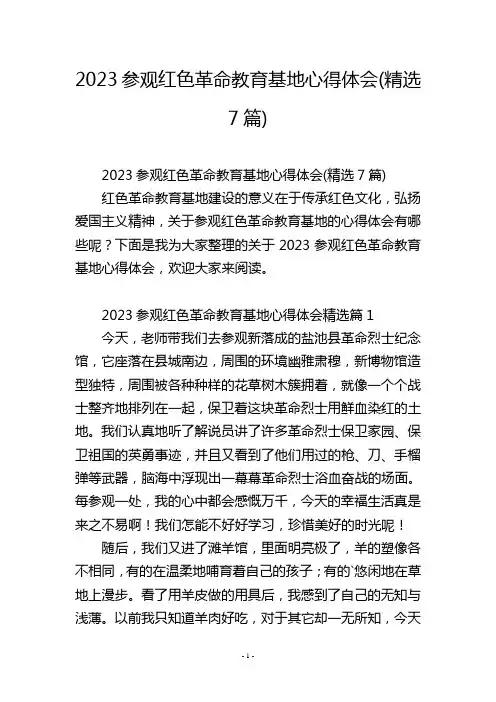 2023 参观红色革命教育基地心得体会(精选 7 篇)

2023 参观红色革命教育基地心得体会(精选 7 篇)

红色革命教育基地建设的意义在于传承红色文化，弘扬爱国主义精神，关于参观红色革命教育基地的心得体会有哪些呢？下面是我为大家整理的关于 2023 参观红色革命教育基地心得体会，欢迎大家来阅读。

2023 参观红色革命教育基地心得体会精选篇 1

今天，老师带我们去参观新落成的盐池县革命烈士纪念馆，它座落在县城南边，周围的环境幽雅肃穆，新博物馆造型独特，周围被各种种样的花草树木簇拥着，就像一个个战士整齐地排列在一起，保卫着这块革命烈士用鲜血染红的土地。我们认真地听了解说员讲了许多革命烈士保卫家园、保卫祖国的英勇事迹，并且又看到了他们用过的枪、刀、手榴弹等武器，脑海中浮现出一幕幕革命烈士浴血奋战的场面。每参观一处，我的心中都会感慨万千，今天的幸福生活真是来之不易啊！我们怎能不好好学习，珍惜美好的时光呢！

随后，我们又进了滩羊馆，里面明亮极了，羊的塑像各不相同，有的在温柔地哺育着自己的孩子；有的`悠闲地在草地上漫步。看了用羊皮做的用具后，我感到了自己的无知与浅薄。以前我只知道羊肉好吃，对于其它却一无所知，今天

- 1 -